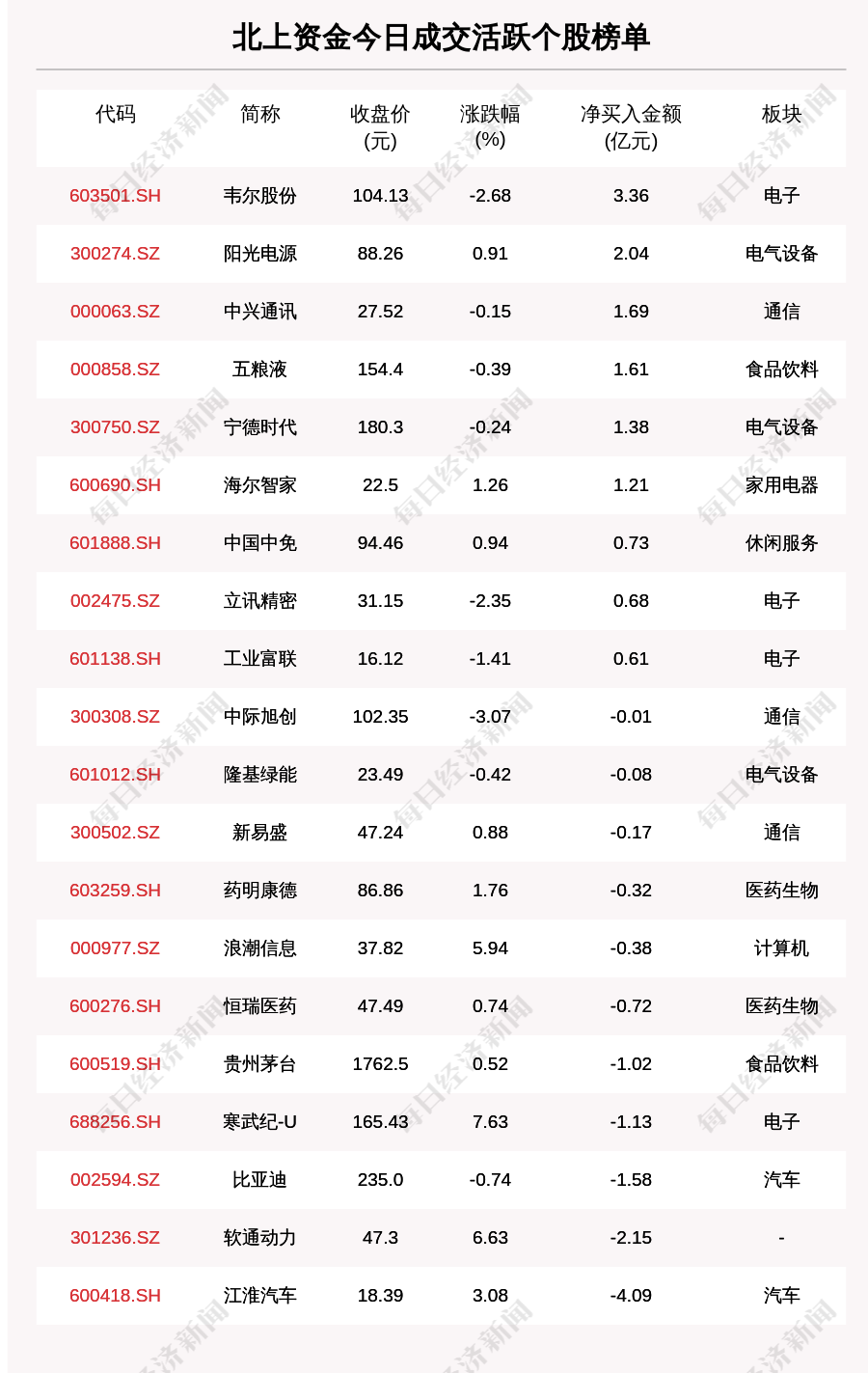 北上资金今日成交活跃个股榜单

| 代码 | 简称 | 收盘价 (元) | 涨跌幅 (%) | 净买入金额 (亿元) | 板块 |
|---|---|---|---|---|---|
| 603501.SH | 韦尔股份 | 104.13 | -2.68 | 3.36 | 电子 |
| 300274.SZ | 阳光电源 | 88.26 | 0.91 | 2.04 | 电气设备 |
| 000063.SZ | 中兴通讯 | 27.52 | -0.15 | 1.69 | 通信 |
| 000858.SZ | 五粮液 | 154.4 | -0.39 | 1.61 | 食品饮料 |
| 300750.SZ | 宁德时代 | 180.3 | -0.24 | 1.38 | 电气设备 |
| 600690.SH | 海尔智家 | 22.5 | 1.26 | 1.21 | 家用电器 |
| 601888.SH | 中国中免 | 94.46 | 0.94 | 0.73 | 休闲服务 |
| 002475.SZ | 立讯精密 | 31.15 | -2.35 | 0.68 | 电子 |
| 601138.SH | 工业富联 | 16.12 | -1.41 | 0.61 | 电子 |
| 300308.SZ | 中际旭创 | 102.35 | -3.07 | -0.01 | 通信 |
| 601012.SH | 隆基绿能 | 23.49 | -0.42 | -0.08 | 电气设备 |
| 300502.SZ | 新易盛 | 47.24 | 0.88 | -0.17 | 通信 |
| 603259.SH | 药明康德 | 86.86 | 1.76 | -0.32 | 医药生物 |
| 000977.SZ | 浪潮信息 | 37.82 | 5.94 | -0.38 | 计算机 |
| 600276.SH | 恒瑞医药 | 47.49 | 0.74 | -0.72 | 医药生物 |
| 600519.SH | 贵州茅台 | 1762.5 | 0.52 | -1.02 | 食品饮料 |
| 688256.SH | 寒武纪-U | 165.43 | 7.63 | -1.13 | 电子 |
| 002594.SZ | 比亚迪 | 235.0 | -0.74 | -1.58 | 汽车 |
| 301236.SZ | 软通动力 | 47.3 | 6.63 | -2.15 | - |
| 600418.SH | 江淮汽车 | 18.39 | 3.08 | -4.09 | 汽车 |

每日经济新闻